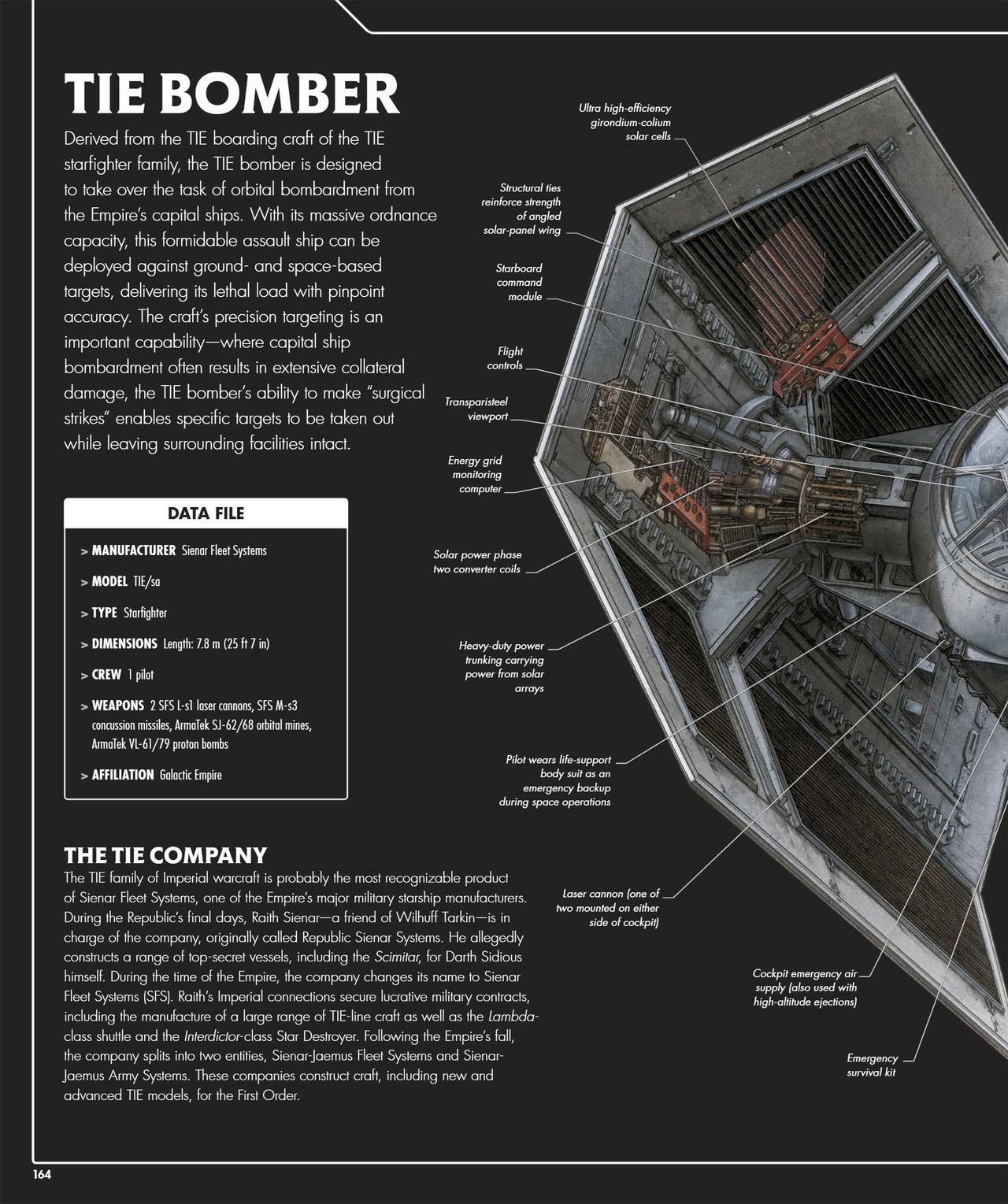 TIE BOMBER

Derived from the TIE boarding craft of the TIE starfighter family, the TIE bomber is designed to take over the task of orbital bombardment from the Empire's capital ships. With its massive ordnance capacity, this formidable assault ship can be deployed against ground- and space-based targets, delivering its lethal load with pinpoint accuracy. The craft's precision targeting is an important capability—where capital ship bombardment often results in extensive collateral damage, the TIE bomber's ability to make "surgical strikes" enables specific targets to be taken out while leaving surrounding facilities intact.

DATA FILE

> MANUFACTURER Sienar Fleet Systems

> MODEL TIE/sa

> TYPE Starfighter

> DIMENSIONS Length: 7.8 m (25 ft 7 in)

> CREW 1 pilot

> WEAPONS 2 SFS L-s1 laser cannons, SFS M-s3 concussion missiles, ArmaTek SJ-62/68 orbital mines, ArmaTek VL-61/79 proton bombs

> AFFILIATION Galactic Empire

THE TIE COMPANY

The TIE family of Imperial warcraft is probably the most recognizable product of Sienar Fleet Systems, one of the Empire's major military starship manufacturers. During the Republic's final days, Raith Sienar—a friend of Wilhuff Tarkin—is in charge of the company, originally called Republic Sienar Systems. He allegedly constructs a range of top-secret vessels, including the Scimitar, for Darth Sidious himself. During the time of the Empire, the company changes its name to Sienar Fleet Systems (SFS). Raith's Imperial connections secure lucrative military contracts, including the manufacture of a large range of TIE-line craft as well as the Lambda-class shuttle and the Interdictor-class Star Destroyer. Following the Empire's fall, the company splits into two entities, Sienar-Jaemus Fleet Systems and Sienar-Jaemus Army Systems. These companies construct craft, including new and advanced TIE models, for the First Order.

Ultra high-efficiency girondium-colium solar cells

Structural ties reinforce strength of angled solar-panel wing

Starboard command module

Flight controls

Transparisteel viewport

Energy grid monitoring computer

Solar power phase two converter coils

Heavy-duty power trunking carrying power from solar arrays

Pilot wears life-support body suit as an emergency backup during space operations

Laser cannon (one of two mounted on either side of cockpit)

Cockpit emergency air supply (also used with high-altitude ejections)

Emergency survival kit

164